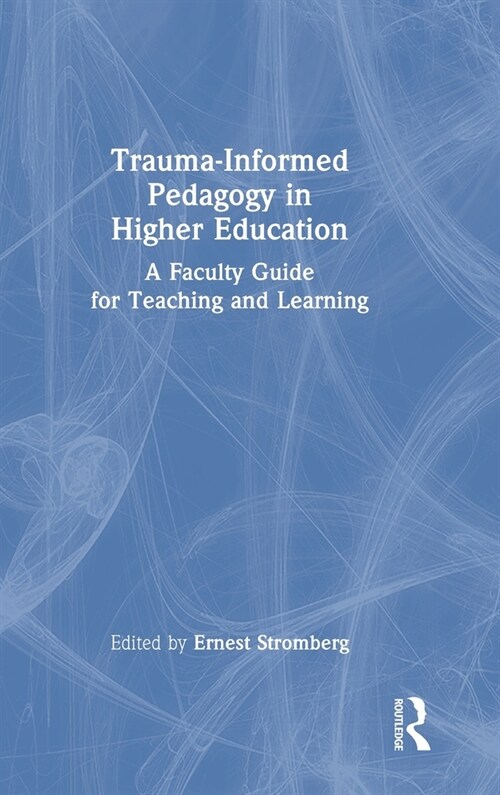 Trauma-Informed Pedagogy in Higher Education

A Faculty Guide for Teaching and Learning

Edited by Ernest Stromberg

ROUTLEDGE